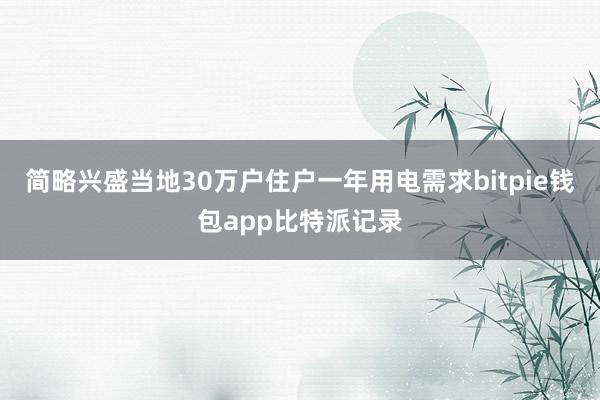 简略兴盛当地30万户住户一年用电需求bitpie钱包app比特派记录